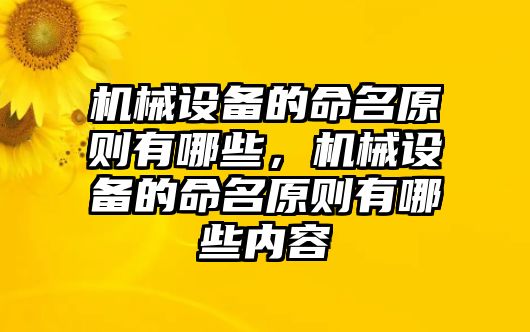 机械设备的命名原则有哪些，机械设备的命名原则有哪些内容